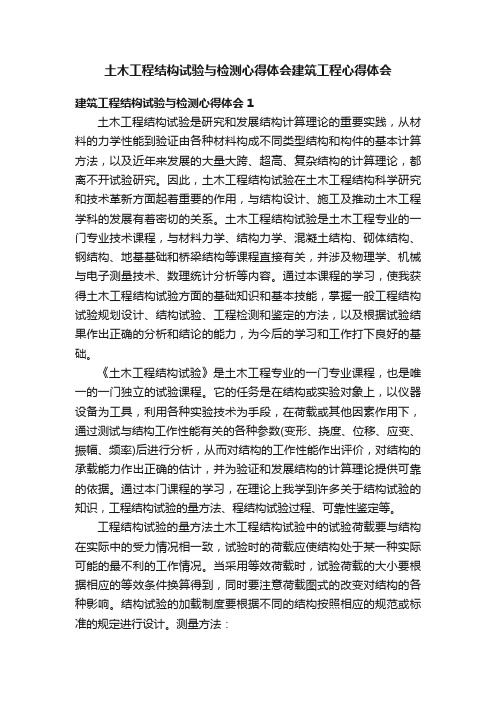 土木工程结构试验与检测心得体会建筑工程心得体会

建筑工程结构试验与检测心得体会 1

土木工程结构试验是研究和发展结构计算理论的重要实践，从材料的力学性能到验证由各种材料构成不同类型结构和构件的基本计算方法，以及近年来发展的大量大跨、超高、复杂结构的计算理论，都离不开试验研究。因此，土木工程结构试验在土木工程结构科学研究和技术革新方面起着重要的作用，与结构设计、施工及推动土木工程学科的发展有着密切的关系。土木工程结构试验是土木工程专业的一门专业技术课程，与材料力学、结构力学、混凝土结构、砌体结构、钢结构、地基基础和桥梁结构等课程直接有关，并涉及物理学、机械与电子测量技术、数理统计分析等内容。通过本课程的学习，使我获得土木工程结构试验方面的基础知识和基本技能，掌握一般工程结构试验规划设计、结构试验、工程检测和鉴定的方法，以及根据试验结果作出正确的分析和结论的能力，为今后的学习和工作打下良好的基础。

《土木工程结构试验》是土木工程专业的一门专业课程，也是唯一的一门独立的试验课程。它的任务是在结构或实验对象上，以仪器设备为工具，利用各种实验技术为手段，在荷载或其他因素作用下，通过测试与结构工作性能有关的各种参数(变形、挠度、位移、应变、振幅、频率)后进行分析，从而对结构的工作性能作出评价，对结构的承载能力作出正确的估计，并为验证和发展结构的计算理论提供可靠的依据。通过本门课程的学习，在理论上我学到许多关于结构试验的知识，工程结构试验的量方法、程结构试验过程、可靠性鉴定等。

工程结构试验的量方法土木工程结构试验中的试验荷载要与结构在实际中的受力情况相一致，试验时的荷载应使结构处于某一种实际可能的最不利的工作情况。当采用等效荷载时，试验荷载的大小要根据相应的等效条件换算得到，同时要注意荷载图式的改变对结构的各种影响。结构试验的加载制度要根据不同的结构按照相应的规范或标准的规定进行设计。测量方法：